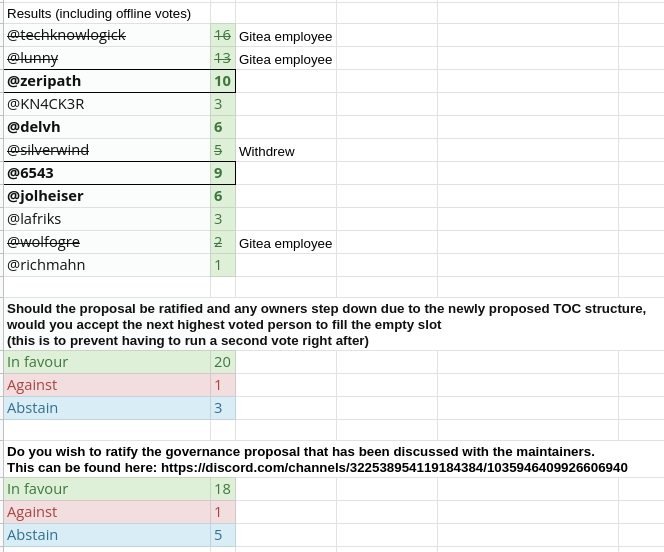 Results (including offline votes)

| | | |
|---|---|---|
| @techknowlogick | 16 | Gitea employee |
| @lunny | 13 | Gitea employee |
| @zeripath | 10 | |
| @KN4CK3R | 3 | |
| @delvh | 6 | |
| @silverwind | 5 | Withdrew |
| @6543 | 9 | |
| @jolheiser | 6 | |
| @lafriks | 3 | |
| @wolfogre | 2 | Gitea employee |
| @richmahn | 1 | |

Should the proposal be ratified and any owners step down due to the newly proposed TOC structure, would you accept the next highest voted person to fill the empty slot
(this is to prevent having to run a second vote right after)

| | |
|---|---|
| In favour | 20 |
| Against | 1 |
| Abstain | 3 |

Do you wish to ratify the governance proposal that has been discussed with the maintainers.
This can be found here: https://discord.com/channels/322538954119184384/1035946409926606940

| | |
|---|---|
| In favour | 18 |
| Against | 1 |
| Abstain | 5 |